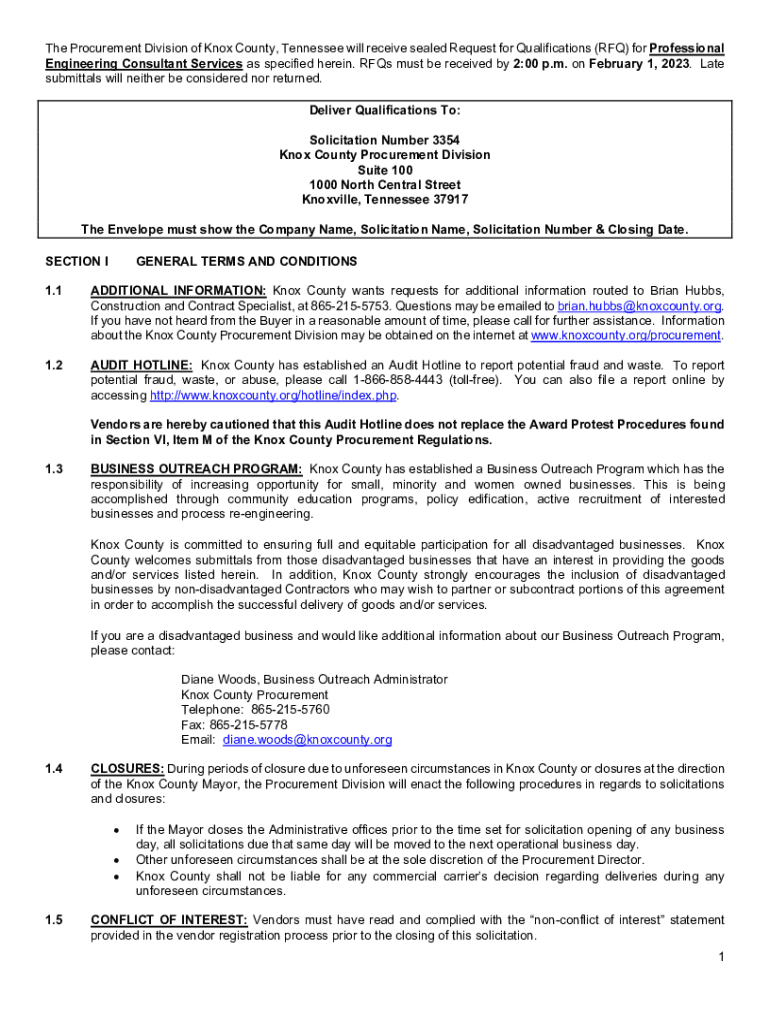 The Procurement Division of Knox County, Tennessee will receive sealed Request for Qualifications (RFQ) for Professional Engineering Consultant Services as specified herein. RFQs must be received by 2:00 p.m. on February 1, 2023. Late submittals will neither be considered nor returned.

Deliver Qualifications To:

Solicitation Number 3354
Knox County Procurement Division
Suite 100
1000 North Central Street
Knoxville, Tennessee 37917

The Envelope must show the Company Name, Solicitation Name, Solicitation Number & Closing Date.

SECTION I GENERAL TERMS AND CONDITIONS

1.1 ADDITIONAL INFORMATION: Knox County wants requests for additional information routed to Brian Hubbs, Construction and Contract Specialist, at 865-215-5753. Questions may be emailed to brian.hubbs@knoxcounty.org. If you have not heard from the Buyer in a reasonable amount of time, please call for further assistance. Information about the Knox County Procurement Division may be obtained on the internet at www.knoxcounty.org/procurement.

1.2 AUDIT HOTLINE: Knox County has established an Audit Hotline to report potential fraud and waste. To report potential fraud, waste, or abuse, please call 1-866-858-4443 (toll-free). You can also file a report online by accessing http://www.knoxcounty.org/hotline/index.php.

Vendors are hereby cautioned that this Audit Hotline does not replace the Award Protest Procedures found in Section VI, Item M of the Knox County Procurement Regulations.

1.3 BUSINESS OUTREACH PROGRAM: Knox County has established a Business Outreach Program which has the responsibility of increasing opportunity for small, minority and women owned businesses. This is being accomplished through community education programs, policy edification, active recruitment of interested businesses and process re-engineering.

Knox County is committed to ensuring full and equitable participation for all disadvantaged businesses. Knox County welcomes submittals from those disadvantaged businesses that have an interest in providing the goods and/or services listed herein. In addition, Knox County strongly encourages the inclusion of disadvantaged businesses by non-disadvantaged Contractors who may wish to partner or subcontract portions of this agreement in order to accomplish the successful delivery of goods and/or services.

If you are a disadvantaged business and would like additional information about our Business Outreach Program, please contact:

Diane Woods, Business Outreach Administrator
Knox County Procurement
Telephone: 865-215-5760
Fax: 865-215-5778
Email: diane.woods@knoxcounty.org

1.4 CLOSURES: During periods of closure due to unforeseen circumstances in Knox County or closures at the direction of the Knox County Mayor, the Procurement Division will enact the following procedures in regards to solicitations and closures:

• If the Mayor closes the Administrative offices prior to the time set for solicitation opening of any business day, all solicitations due that same day will be moved to the next operational business day.
• Other unforeseen circumstances shall be at the sole discretion of the Procurement Director.
• Knox County shall not be liable for any commercial carrier's decision regarding deliveries during any unforeseen circumstances.

1.5 CONFLICT OF INTEREST: Vendors must have read and complied with the "non-conflict of interest" statement provided in the vendor registration process prior to the closing of this solicitation.

1